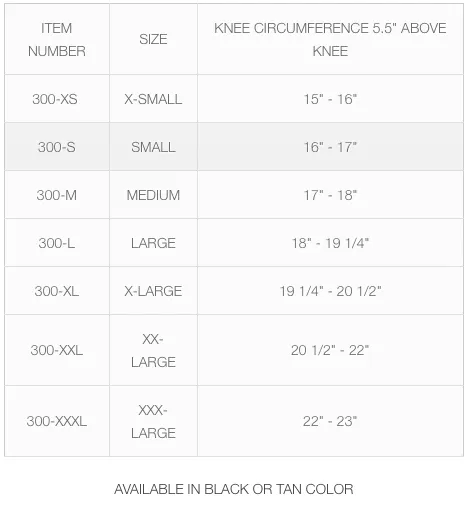 | ITEM NUMBER | SIZE | KNEE CIRCUMFERENCE 5.5" ABOVE KNEE |
|---|---|---|
| 300-XS | X-SMALL | 15" - 16" |
| 300-S | SMALL | 16" - 17" |
| 300-M | MEDIUM | 17" - 18" |
| 300-L | LARGE | 18" - 19 1/4" |
| 300-XL | X-LARGE | 19 1/4" - 20 1/2" |
| 300-XXL | XX-LARGE | 20 1/2" - 22" |
| 300-XXXL | XXX-LARGE | 22" - 23" |

AVAILABLE IN BLACK OR TAN COLOR